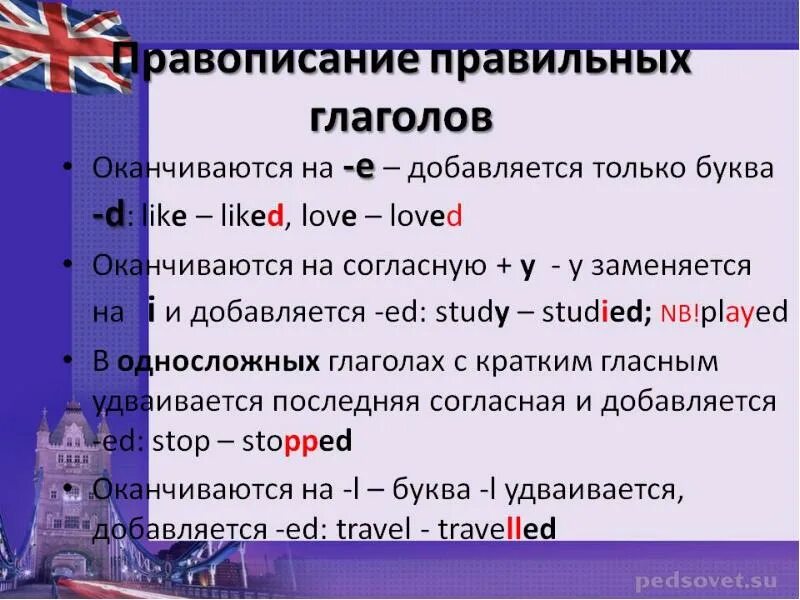 Правописание правильных глаголов

• Оканчиваются на -e – добавляется только буква -d: like – liked, love – loved

• Оканчиваются на согласную + y - y заменяется на i и добавляется -ed: study – studied; NB!played

• В односложных глаголах с кратким гласным удваивается последняя согласная и добавляется -ed: stop – stopped

• Оканчиваются на -l – буква -l удваивается, добавляется -ed: travel - travelled

pedsovet.su